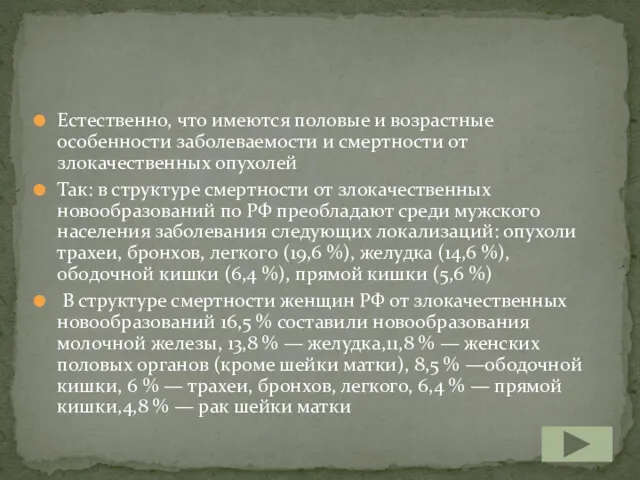 Естественно, что имеются половые и возрастные особенности заболеваемости и смертности от злокачественных опухолей

Так: в структуре смертности от злокачественных новообразований по РФ преобладают среди мужского населения заболевания следующих локализаций: опухоли трахеи, бронхов, легкого (19,6 %), желудка (14,6 %), ободочной кишки (6,4 %), прямой кишки (5,6 %)

В структуре смертности женщин РФ от злокачественных новообразований 16,5 % составили новообразования молочной железы, 13,8 % — желудка,11,8 % — женских половых органов (кроме шейки матки), 8,5 % —ободочной кишки, 6 % — трахеи, бронхов, легкого, 6,4 % — прямой кишки,4,8 % — рак шейки матки